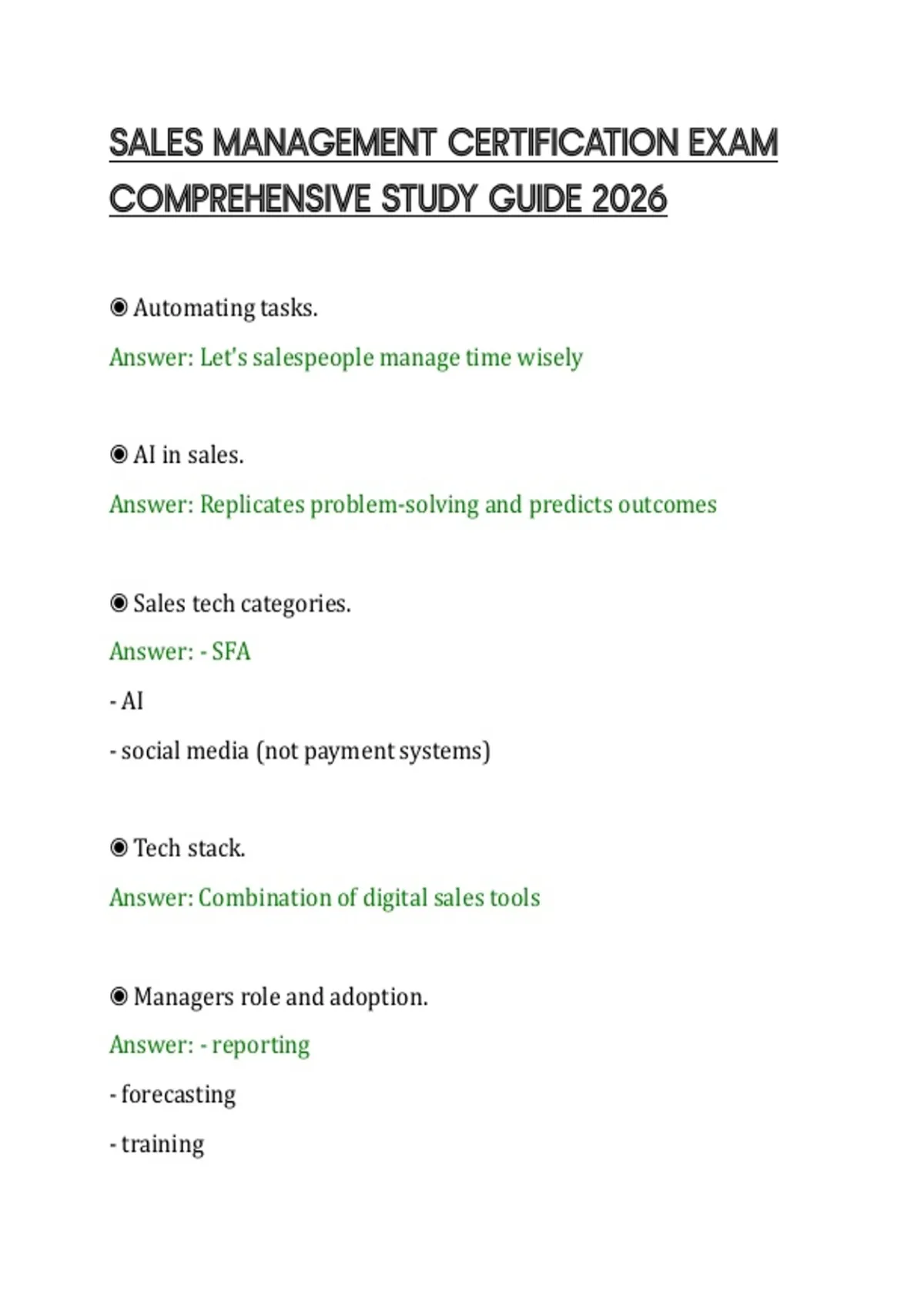 SALES MANAGEMENT CERTIFICATION EXAM COMPREHENSIVE STUDY GUIDE 2026

◉ Automating tasks.

Answer: Let's salespeople manage time wisely

◉ AI in sales.

Answer: Replicates problem-solving and predicts outcomes

◉ Sales tech categories.

Answer: - SFA

- AI

- social media (not payment systems)

◉ Tech stack.

Answer: Combination of digital sales tools

◉ Managers role and adoption.

Answer: - reporting

- forecasting

- training